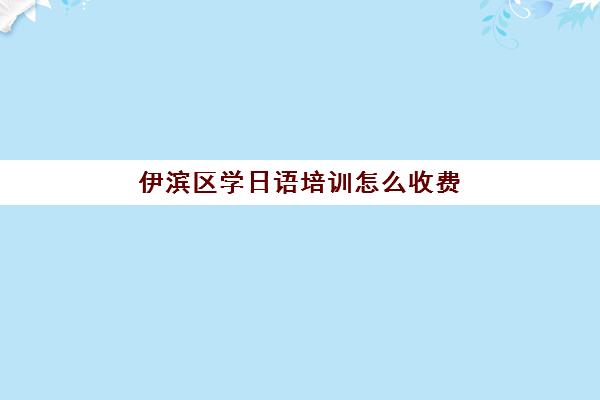 伊滨区学日语培训怎么收费